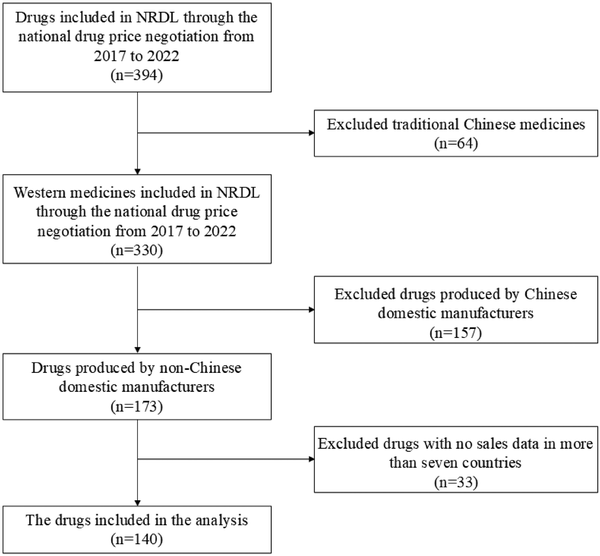 Drugs included in NRDL through the national drug price negotiation from 2017 to 2022
(n=394)

Excluded traditional Chinese medicines
(n=64)

Western medicines included in NRDL through the national drug price negotiation from 2017 to 2022
(n=330)

Excluded drugs produced by Chinese domestic manufacturers
(n=157)

Drugs produced by non-Chinese domestic manufacturers
(n=173)

Excluded drugs with no sales data in more than seven countries
(n=33)

The drugs included in the analysis
(n=140)